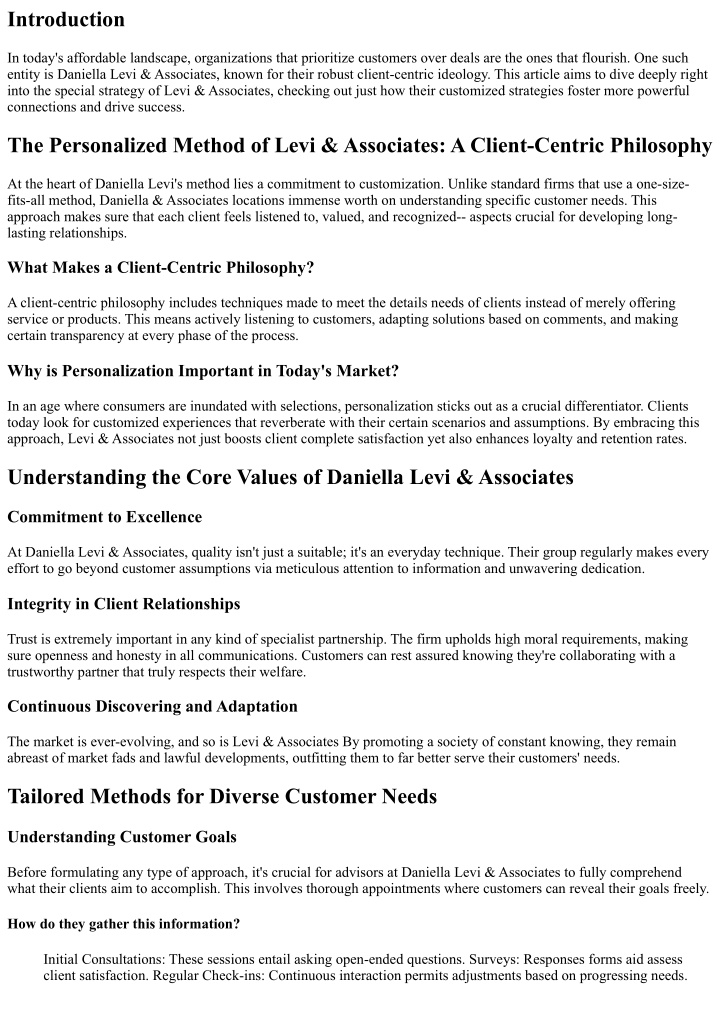 Introduction

In today's affordable landscape, organizations that prioritize customers over deals are the ones that flourish. One such entity is Daniella Levi & Associates, known for their robust client-centric ideology. This article aims to dive deeply right into the special strategy of Levi & Associates, checking out just how their customized strategies foster more powerful connections and drive success.

The Personalized Method of Levi & Associates: A Client-Centric Philosophy

At the heart of Daniella Levi's method lies a commitment to customization. Unlike standard firms that use a one-size-fits-all method, Daniella & Associates locations immense worth on understanding specific customer needs. This approach makes sure that each client feels listened to, valued, and recognized-- aspects crucial for developing long-lasting relationships.

What Makes a Client-Centric Philosophy?

A client-centric philosophy includes techniques made to meet the details needs of clients instead of merely offering service or products. This means actively listening to customers, adapting solutions based on comments, and making certain transparency at every phase of the process.

Why is Personalization Important in Today's Market?

In an age where consumers are inundated with selections, personalization sticks out as a crucial differentiator. Clients today look for customized experiences that reverberate with their certain scenarios and assumptions. By embracing this approach, Levi & Associates not just boosts client complete satisfaction yet also enhances loyalty and retention rates.

Understanding the Core Values of Daniella Levi & Associates

Commitment to Excellence

At Daniella Levi & Associates, quality isn't just a suitable; it's an everyday technique. Their group regularly makes every effort to go beyond customer assumptions via meticulous attention to information and unwavering dedication.

Integrity in Client Relationships

Trust is extremely important in any kind of specialist partnership. The firm upholds high moral requirements, making sure openness and honesty in all communications. Customers can rest assured knowing they're collaborating with a trustworthy partner that truly respects their welfare.

Continuous Discovering and Adaptation

The market is ever-evolving, and so is Levi & Associates By promoting a society of constant knowing, they remain abreast of market fads and lawful developments, outfitting them to far better serve their customers' needs.

Tailored Methods for Diverse Customer Needs

Understanding Customer Goals

Before formulating any type of approach, it's crucial for advisors at Daniella Levi & Associates to fully comprehend what their clients aim to accomplish. This involves thorough appointments where customers can reveal their goals freely.

How do they gather this information?

Initial Consultations: These sessions entail asking open-ended questions. Surveys: Responses forms aid assess client satisfaction. Regular Check-ins: Continuous interaction permits adjustments based on progressing needs.